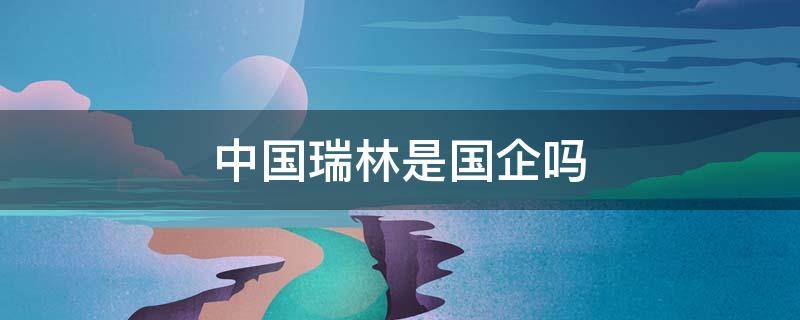 中国瑞林是国企吗